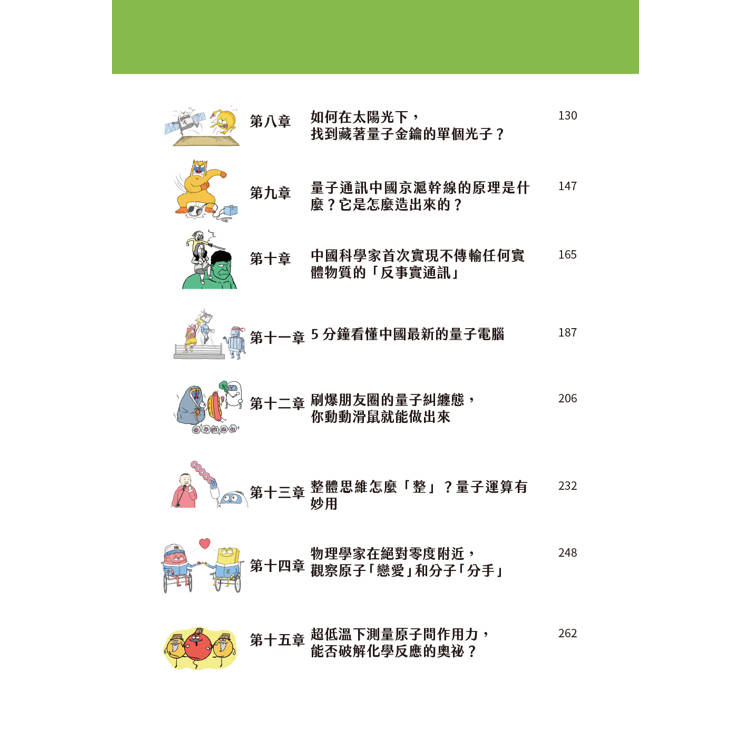 第八章 如何在太陽光下，找到藏著量子金鑰的單個光子？ 130

第九章 量子通訊中國京滬幹線的原理是什麼？它是怎麼造出來的？ 147

第十章 中國科學家首次實現不傳輸任何實體物質的「反事實通訊」 165

第十一章 5 分鐘看懂中國最新的量子電腦 187

第十二章 刷爆朋友圈的量子糾纏態，你動動滑鼠就能做出來 206

第十三章 整體思維怎麼「整」？量子運算有妙用 232

第十四章 物理學家在絕對零度附近，觀察原子「戀愛」和分子「分手」 248

第十五章 超低溫下測量原子間作用力，能否破解化學反應的奧祕？ 262